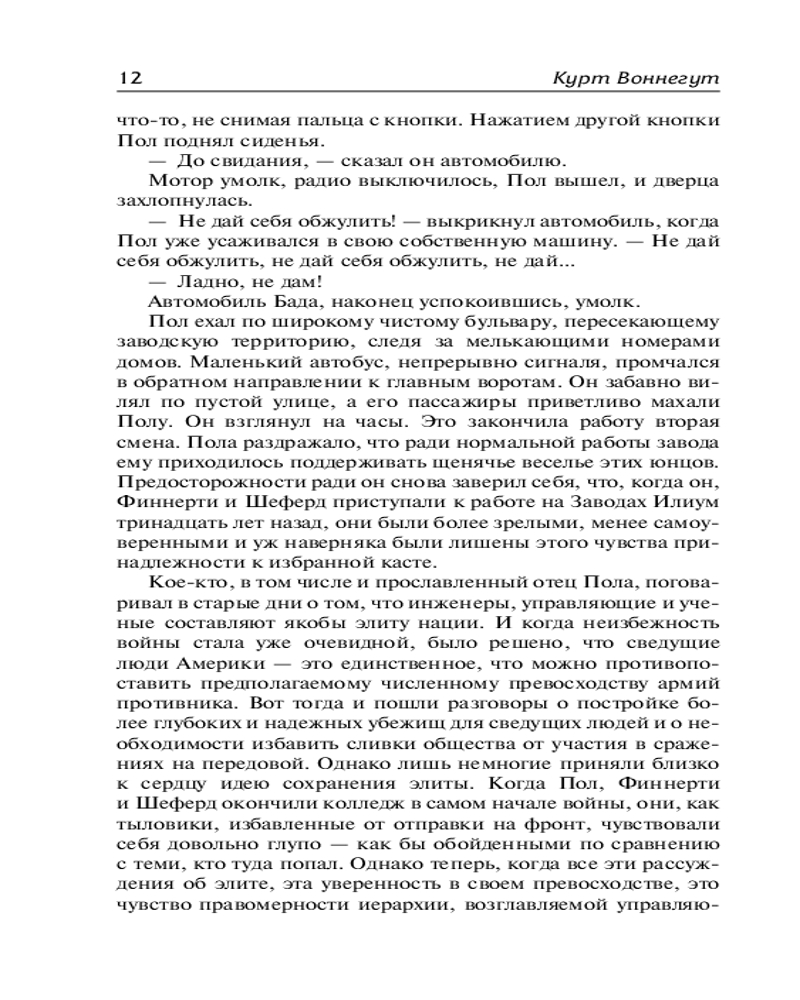 12 Курт Воннегут

что-то, не снимая пальца с кнопки. Нажатием другой кнопки Пол поднял сиденья.

— До свидания, — сказал он автомобилю.

Мотор умолк, радио выключилось, Пол вышел, и дверца захлопнулась.

— Не дай себя обжулить! — выкрикнул автомобиль, когда Пол уже усаживался в свою собственную машину. — Не дай себя обжулить, не дай себя обжулить, не дай...

— Ладно, не дам!

Автомобиль Бада, наконец успокоившись, умолк.

Пол ехал по широкому чистому бульвару, пересекающему заводскую территорию, следя за мелькающими номерами домов. Маленький автобус, непрерывно сигналя, промчался в обратном направлении к главным воротам. Он забавно вилял по пустой улице, а его пассажиры приветливо махали Полу. Он взглянул на часы. Это закончила работу вторая смена. Пола раздражало, что ради нормальной работы завода ему приходилось поддерживать щенячье веселье этих юнцов. Предосторожности ради он снова заверил себя, что, когда он, Финнерти и Шеферд приступали к работе на Заводах Илиум тринадцать лет назад, они были более зрелыми, менее самоуверенными и уж наверняка были лишены этого чувства принадлежности к избранной касте.

Кое-кто, в том числе и прославленный отец Пола, поговаривал в старые дни о том, что инженеры, управляющие и ученые составляют якобы элиту нации. И когда неизбежность войны стала уже очевидной, было решено, что сведущие люди Америки — это единственное, что можно противопоставить предполагаемому численному превосходству армий противника. Вот тогда и пошли разговоры о постройке более глубоких и надежных убежищ для сведущих людей и о необходимости избавить сливки общества от участия в сражениях на передовой. Однако лишь немногие приняли близко к сердцу идею сохранения элиты. Когда Пол, Финнерти и Шеферд окончили колледж в самом начале войны, они, как тыловики, избавленные от отправки на фронт, чувствовали себя довольно глупо — как бы обойденными по сравнению с теми, кто туда попал. Однако теперь, когда все эти рассуждения об элите, эта уверенность в своем превосходстве, это чувство правомерности иерархии, возглавляемой управляю-